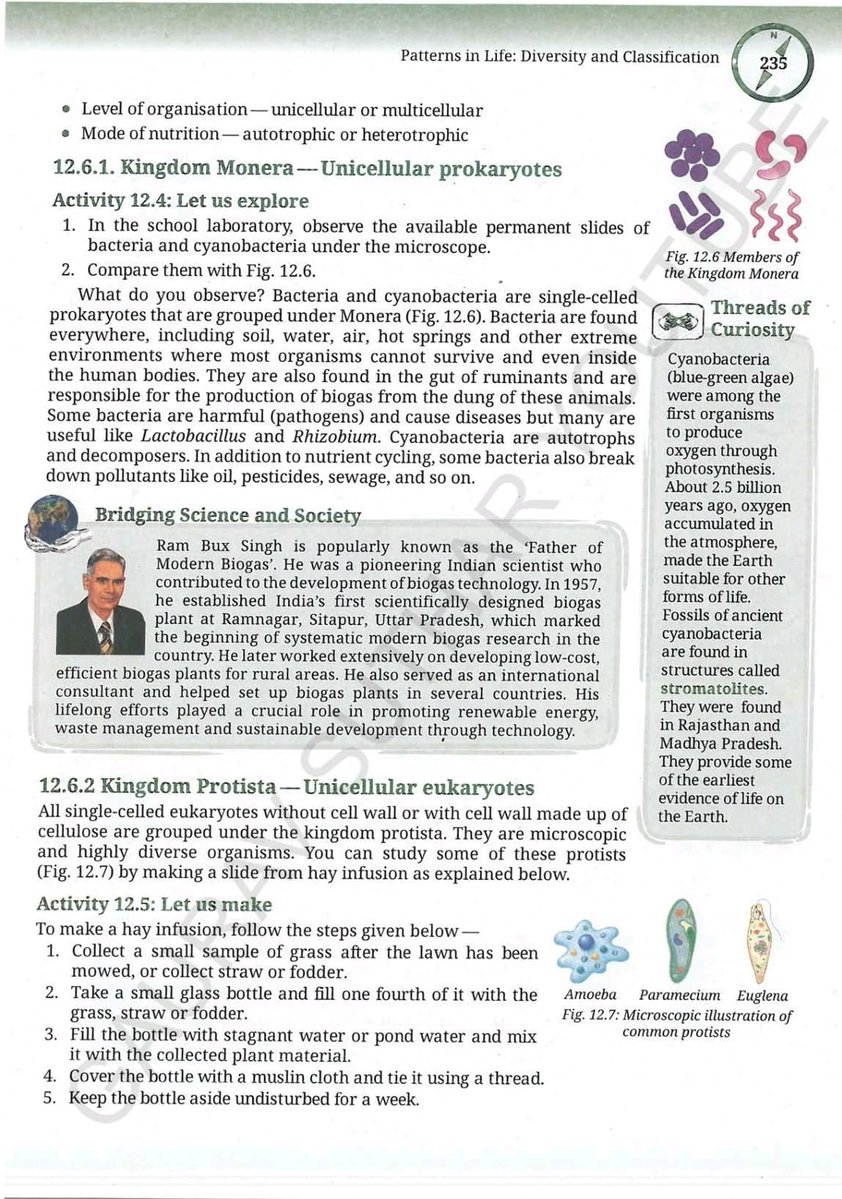 Patterns in Life: Diversity and Classification 235

• Level of organisation — unicellular or multicellular
• Mode of nutrition — autotrophic or heterotrophic

12.6.1. Kingdom Monera — Unicellular prokaryotes

Activity 12.4: Let us explore

1. In the school laboratory, observe the available permanent slides of bacteria and cyanobacteria under the microscope.
2. Compare them with Fig. 12.6.

What do you observe? Bacteria and cyanobacteria are single-celled prokaryotes that are grouped under Monera (Fig. 12.6). Bacteria are found everywhere, including soil, water, air, hot springs and other extreme environments where most organisms cannot survive and even inside the human bodies. They are also found in the gut of ruminants and are responsible for the production of biogas from the dung of these animals. Some bacteria are harmful (pathogens) and cause diseases but many are useful like Lactobacillus and Rhizobium. Cyanobacteria are autotrophs and decomposers. In addition to nutrient cycling, some bacteria also break down pollutants like oil, pesticides, sewage, and so on.

Bridging Science and Society

Ram Bux Singh is popularly known as the 'Father of Modern Biogas'. He was a pioneering Indian scientist who contributed to the development of biogas technology. In 1957, he established India's first scientifically designed biogas plant at Ramnagar, Sitapur, Uttar Pradesh, which marked the beginning of systematic modern biogas research in the country. He later worked extensively on developing low-cost, efficient biogas plants for rural areas. He also served as an international consultant and helped set up biogas plants in several countries. His lifelong efforts played a crucial role in promoting renewable energy, waste management and sustainable development through technology.

12.6.2 Kingdom Protista — Unicellular eukaryotes

All single-celled eukaryotes without cell wall or with cell wall made up of cellulose are grouped under the kingdom protista. They are microscopic and highly diverse organisms. You can study some of these protists (Fig. 12.7) by making a slide from hay infusion as explained below.

Activity 12.5: Let us make

To make a hay infusion, follow the steps given below —
1. Collect a small sample of grass after the lawn has been mowed, or collect straw or fodder.
2. Take a small glass bottle and fill one fourth of it with the grass, straw or fodder.
3. Fill the bottle with stagnant water or pond water and mix it with the collected plant material.
4. Cover the bottle with a muslin cloth and tie it using a thread.
5. Keep the bottle aside undisturbed for a week.

Fig. 12.6 Members of the Kingdom Monera

Threads of Curiosity

Cyanobacteria (blue-green algae) were among the first organisms to produce oxygen through photosynthesis. About 2.5 billion years ago, oxygen accumulated in the atmosphere, made the Earth suitable for other forms of life. Fossils of ancient cyanobacteria are found in structures called stromatolites. They were found in Rajasthan and Madhya Pradesh. They provide some of the earliest evidence of life on the Earth.

Amoeba Paramecium Euglena
Fig. 12.7: Microscopic illustration of common protists